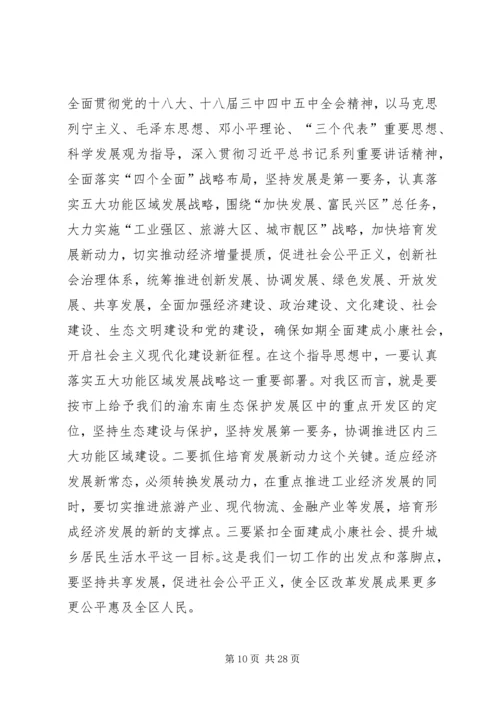 全面贯彻党的十八大、十八届三中四中五中全会精神，以马克思列宁主义、毛泽东思想、邓小平理论、“三个代表”重要思想、科学发展观为指导，深入贯彻习近平总书记系列重要讲话精神，全面落实“四个全面”战略布局，坚持发展是第一要务，认真落实五大功能区域发展战略，围绕“加快发展、富民兴区”总任务，大力实施“工业强区、旅游大区、城市靓区”战略，加快培育发展新动力，切实推动经济增量提质，促进社会公平正义，创新社会治理体系，统筹推进创新发展、协调发展、绿色发展、开放发展、共享发展，全面加强经济建设、政治建设、文化建设、社会建设、生态文明建设和党的建设，确保如期全面建成小康社会，开启社会主义现代化建设新征程。在这个指导思想中，一要认真落实五大功能区域发展战略这一重要部署。对我区而言，就是要按市上给予我们的渝东南生态保护发展区中的重点开发区的定位，坚持生态建设与保护，坚持发展第一要务，协调推进区内三大功能区域建设。二要抓住培育发展新动力这个关键。适应经济发展新常态，必须转换发展动力，在重点推进工业经济发展的同时，要切实推进旅游产业、现代物流、金融产业等发展，培育形成经济发展的新的支撑点。三要紧扣全面建成小康社会、提升城乡居民生活水平这一目标。这是我们一切工作的出发点和落脚点，要坚持共享发展，促进社会公平正义，使全区改革发展成果更多更公平惠及全区人民。

第 10 页 共 28 页